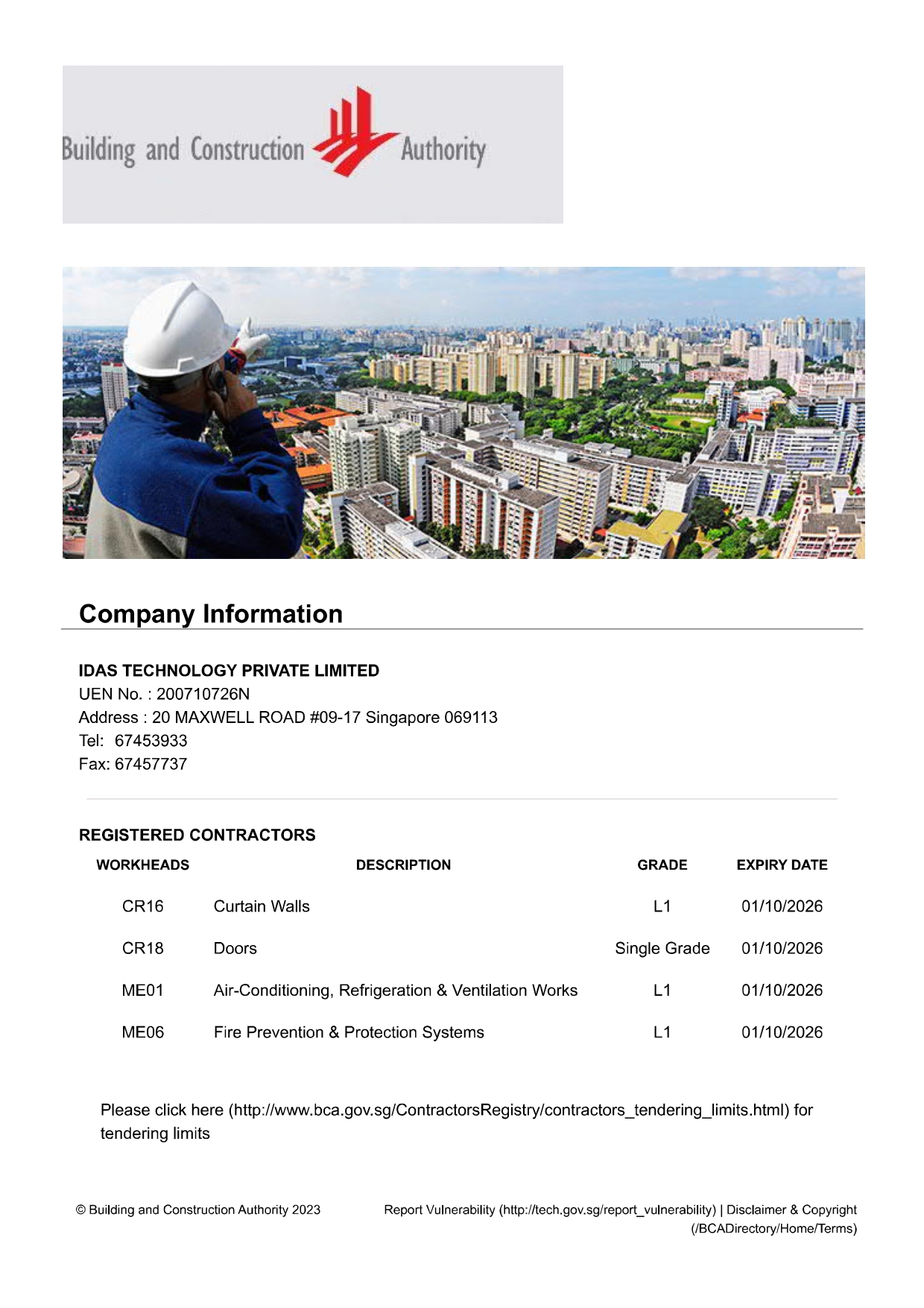 Building and Construction Authority

Company Information

IDAS TECHNOLOGY PRIVATE LIMITED
UEN No. : 200710726N
Address : 20 MAXWELL ROAD #09-17 Singapore 069113
Tel: 67453933
Fax: 67457737

REGISTERED CONTRACTORS

| WORKHEADS | DESCRIPTION | GRADE | EXPIRY DATE |
|---|---|---|---|
| CR16 | Curtain Walls | L1 | 01/10/2026 |
| CR18 | Doors | Single Grade | 01/10/2026 |
| ME01 | Air-Conditioning, Refrigeration & Ventilation Works | L1 | 01/10/2026 |
| ME06 | Fire Prevention & Protection Systems | L1 | 01/10/2026 |

Please click here (http://www.bca.gov.sg/ContractorsRegistry/contractors_tendering_limits.html) for tendering limits

© Building and Construction Authority 2023

Report Vulnerability (http://tech.gov.sg/report_vulnerability) | Disclaimer & Copyright (/BCADirectory/Home/Terms)